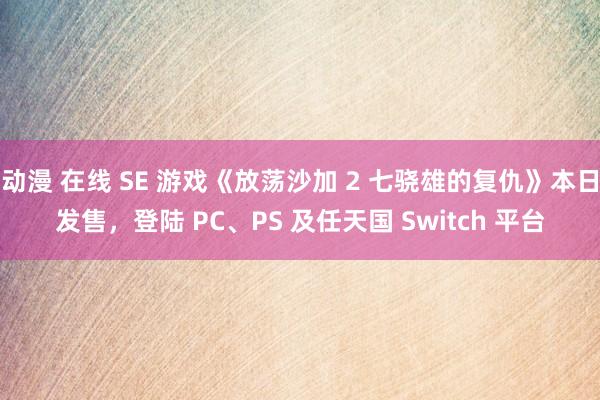 动漫 在线 SE 游戏《放荡沙加 2 七骁雄的复仇》本日发售，登陆 PC、PS 及任天国 Switch 平台